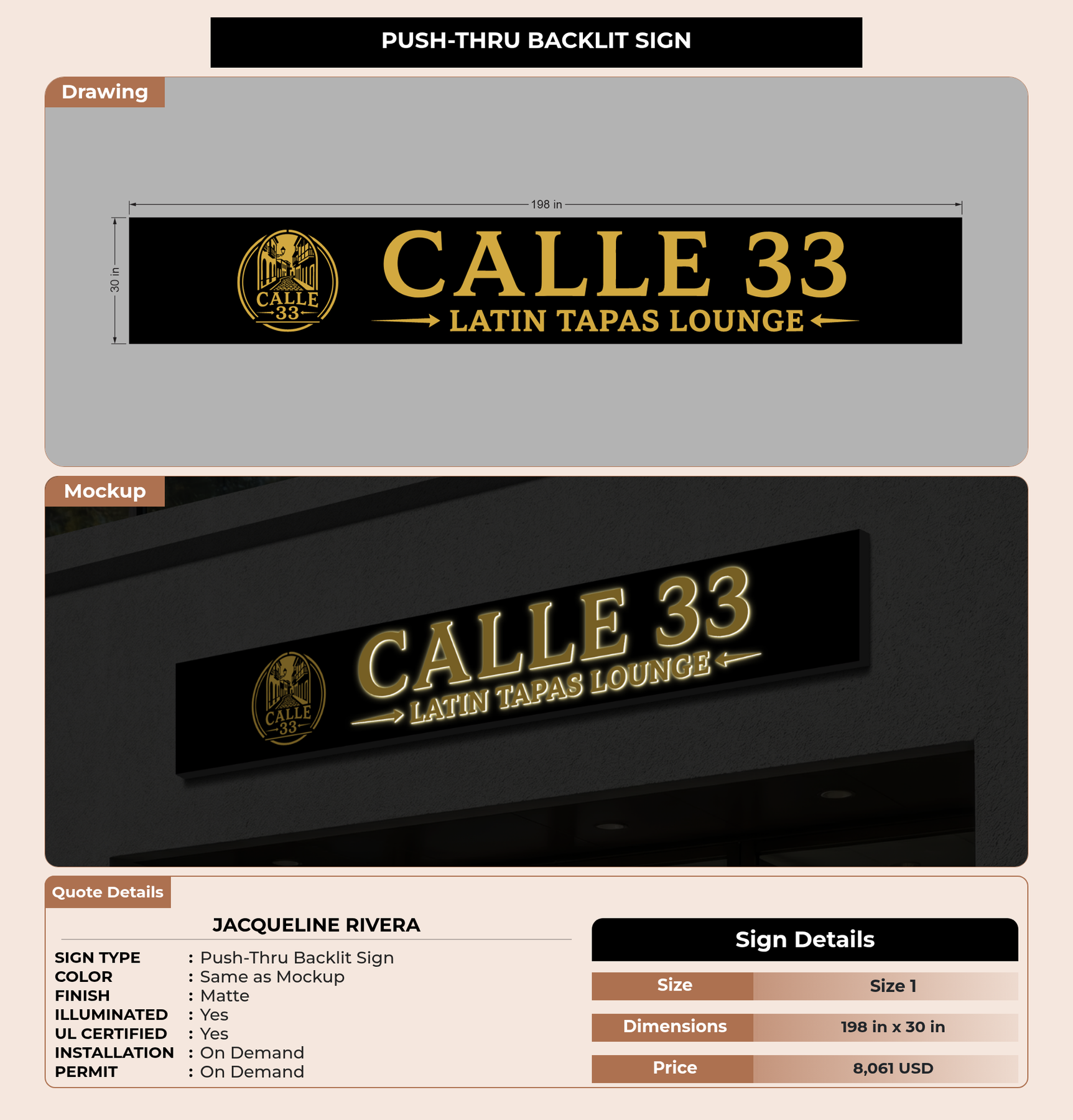 PUSH-THRU BACKLIT SIGN

Drawing

198 in

30 in

CALLE 33

CALLE 33

LATIN TAPAS LOUNGE

Mockup

CALLE 33

CALLE 33

LATIN TAPAS LOUNGE

Quote Details

JACQUELINE RIVERA

SIGN TYPE : Push-Thru Backlit Sign
COLOR : Same as Mockup
FINISH : Matte
ILLUMINATED : Yes
UL CERTIFIED : Yes
INSTALLATION : On Demand
PERMIT : On Demand

Sign Details

Size
Size 1

Dimensions
198 in x 30 in

Price
8,061 USD